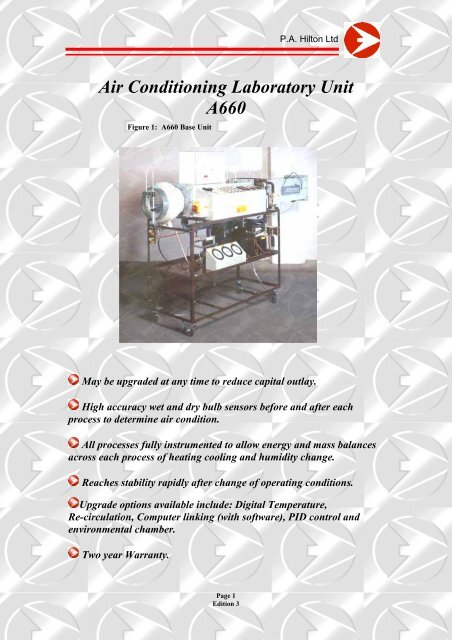 P.A. Hilton Ltd

Air Conditioning Laboratory Unit A660

Figure 1: A660 Base Unit

May be upgraded at any time to reduce capital outlay.

High accuracy wet and dry bulb sensors before and after each process to determine air condition.

All processes fully instrumented to allow energy and mass balances across each process of heating cooling and humidity change.

Reaches stability rapidly after change of operating conditions.

Upgrade options available include: Digital Temperature, Re-circulation, Computer linking (with software), PID control and environmental chamber.

Two year Warranty.

Page 1
Edition 3